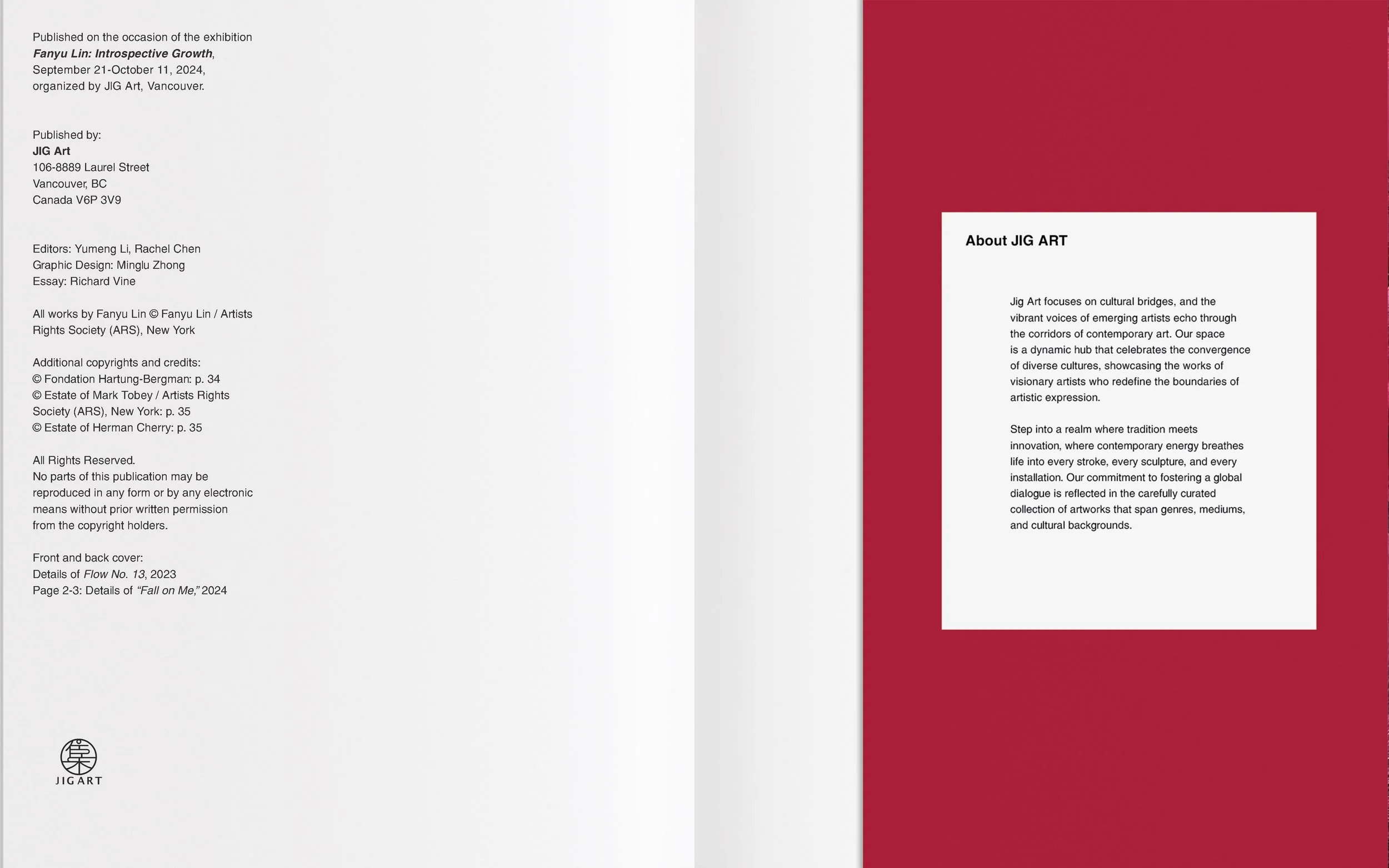 Published on the occasion of the exhibition Fanyu Lin: Introspective Growth, September 21-October 11, 2024, organized by JIG Art, Vancouver.

Published by:
JIG Art
106-8889 Laurel Street
Vancouver, BC
Canada V6P 3V9

Editors: Yumeng Li, Rachel Chen
Graphic Design: Minglu Zhong
Essay: Richard Vine

All works by Fanyu Lin © Fanyu Lin / Artists Rights Society (ARS), New York

Additional copyrights and credits:
© Fondation Hartung-Bergman: p. 34
© Estate of Mark Tobey / Artists Rights Society (ARS), New York: p. 35
© Estate of Herman Cherry: p. 35

All Rights Reserved.
No parts of this publication may be reproduced in any form or by any electronic means without prior written permission from the copyright holders.

Front and back cover:
Details of Flow No. 13, 2023
Page 2-3: Details of "Fall on Me," 2024

JIG ART

About JIG ART

Jig Art focuses on cultural bridges, and the vibrant voices of emerging artists echo through the corridors of contemporary art. Our space is a dynamic hub that celebrates the convergence of diverse cultures, showcasing the works of visionary artists who redefine the boundaries of artistic expression.

Step into a realm where tradition meets innovation, where contemporary energy breathes life into every stroke, every sculpture, and every installation. Our commitment to fostering a global dialogue is reflected in the carefully curated collection of artworks that span genres, mediums, and cultural backgrounds.